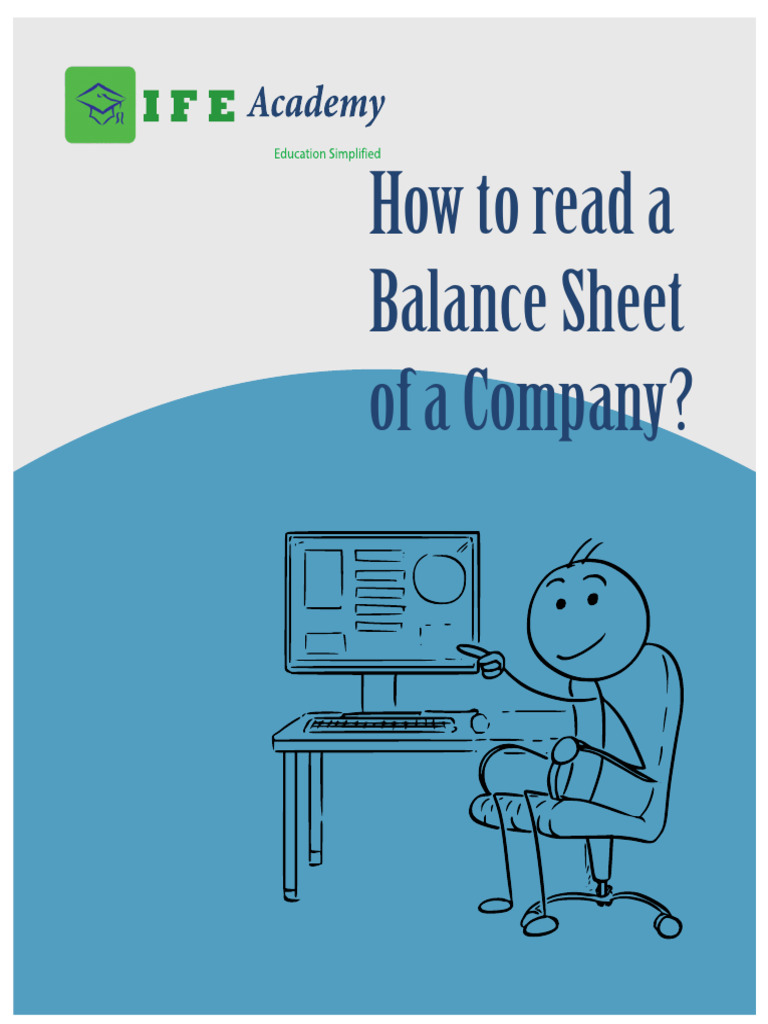 IFE Academy

Education Simplified

How to read a Balance Sheet of a Company?